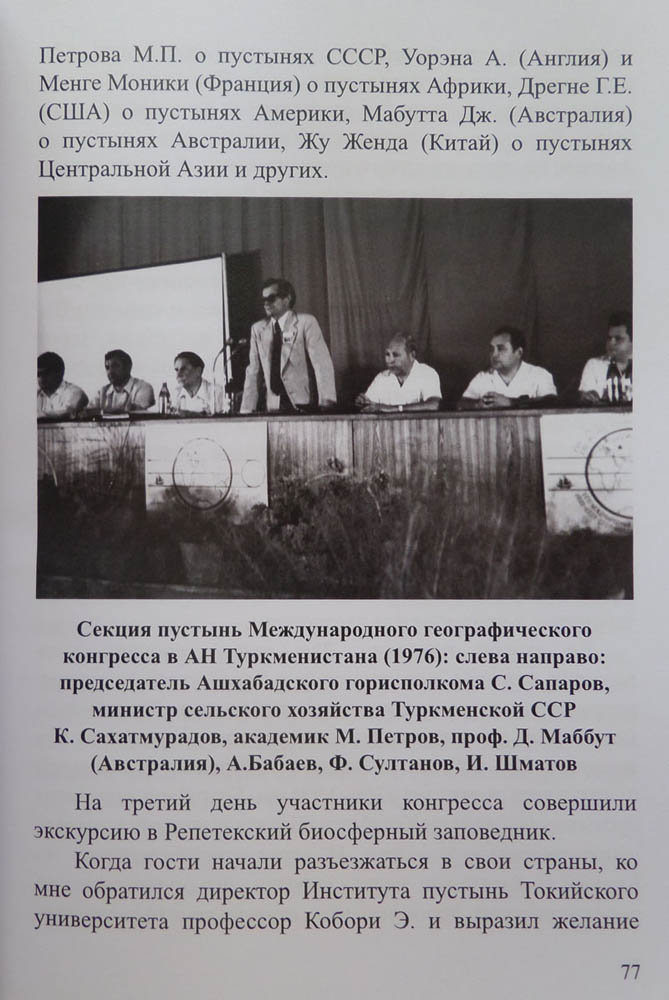 Петрова М.П. о пустынях СССР, Уорэна А. (Англия) и Менге Моники (Франция) о пустынях Африки, Дрегне Г.Е. (США) о пустынях Америки, Мабутта Дж. (Австралия) о пустынях Австралии, Жу Женда (Китай) о пустынях Центральной Азии и других.

Секция пустынь Международного географического конгресса в АН Туркменистана (1976): слева направо: председатель Ашхабадского горисполкома С. Сапаров, министр сельского хозяйства Туркменской ССР К. Сахатмурадов, академик М. Петров, проф. Д. Маббут (Австралия), А.Бабаев, Ф. Султанов, И. Шматов

На третий день участники конгресса совершили экскурсию в Репетекский биосферный заповедник.

Когда гости начали разъезжаться в свои страны, ко мне обратился директор Института пустынь Токийского университета профессор Кобори Э. и выразил желание

77